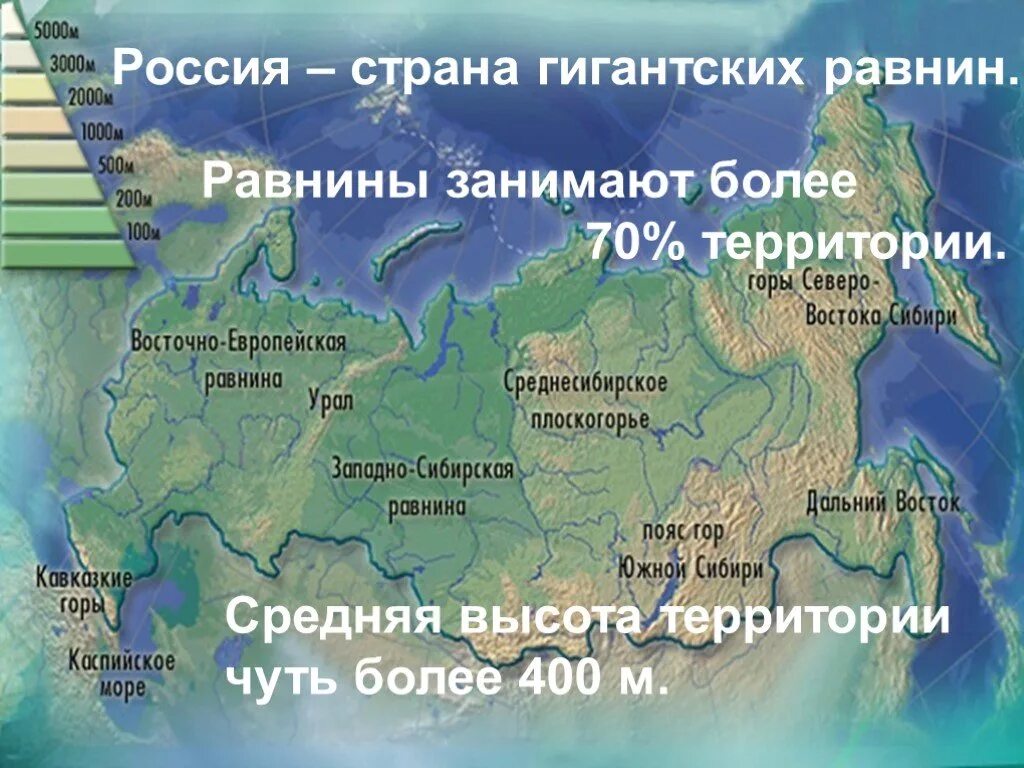 5000м
3000м
2000м
1000м
500м
200м
100м

Россия – страна гигантских равнин.

Равнины занимают более 70% территории.

горы Северо-Востока Сибири

Восточно-Европейская равнина

Урал

Среднесибирское плоскогорье

Западно-Сибирская равнина

Дальний Восток

пояс гор Южной Сибири

Кавказкие горы

Каспийское море

Средняя высота территории чуть более 400 м.